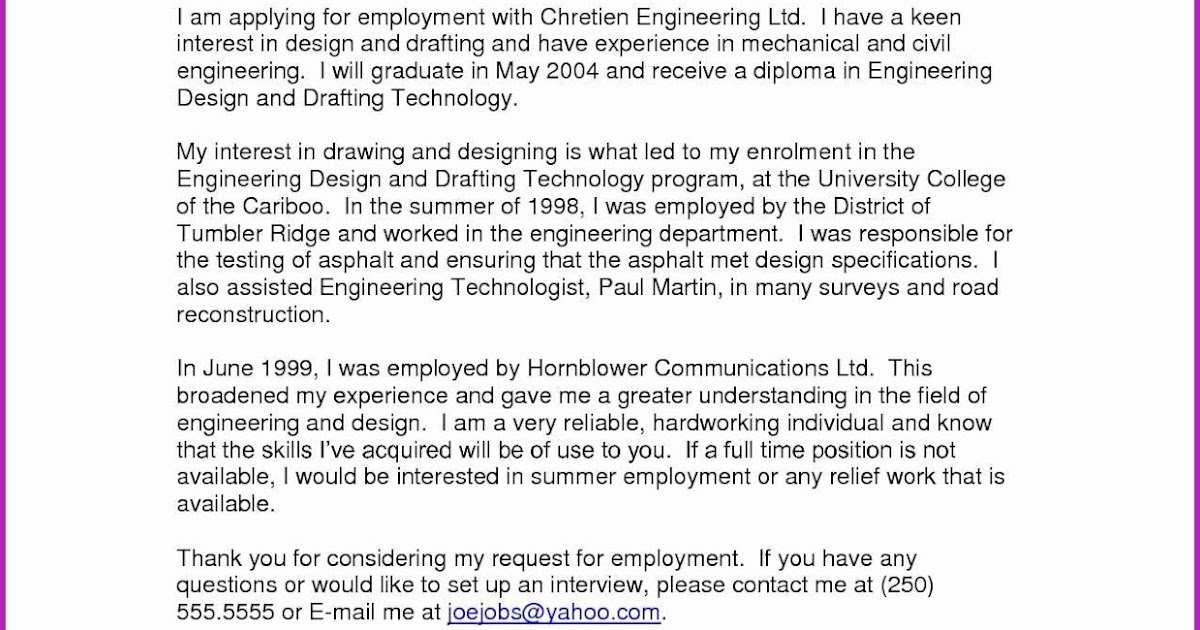 I am applying for employment with Chretien Engineering Ltd. I have a keen interest in design and drafting and have experience in mechanical and civil engineering. I will graduate in May 2004 and receive a diploma in Engineering Design and Drafting Technology.

My interest in drawing and designing is what led to my enrolment in the Engineering Design and Drafting Technology program, at the University College of the Cariboo. In the summer of 1998, I was employed by the District of Tumbler Ridge and worked in the engineering department. I was responsible for the testing of asphalt and ensuring that the asphalt met design specifications. I also assisted Engineering Technologist, Paul Martin, in many surveys and road reconstruction.

In June 1999, I was employed by Hornblower Communications Ltd. This broadened my experience and gave me a greater understanding in the field of engineering and design. I am a very reliable, hardworking individual and know that the skills I've acquired will be of use to you. If a full time position is not available, I would be interested in summer employment or any relief work that is available.

Thank you for considering my request for employment. If you have any questions or would like to set up an interview, please contact me at (250) 555.5555 or E-mail me at joejobs@yahoo.com.